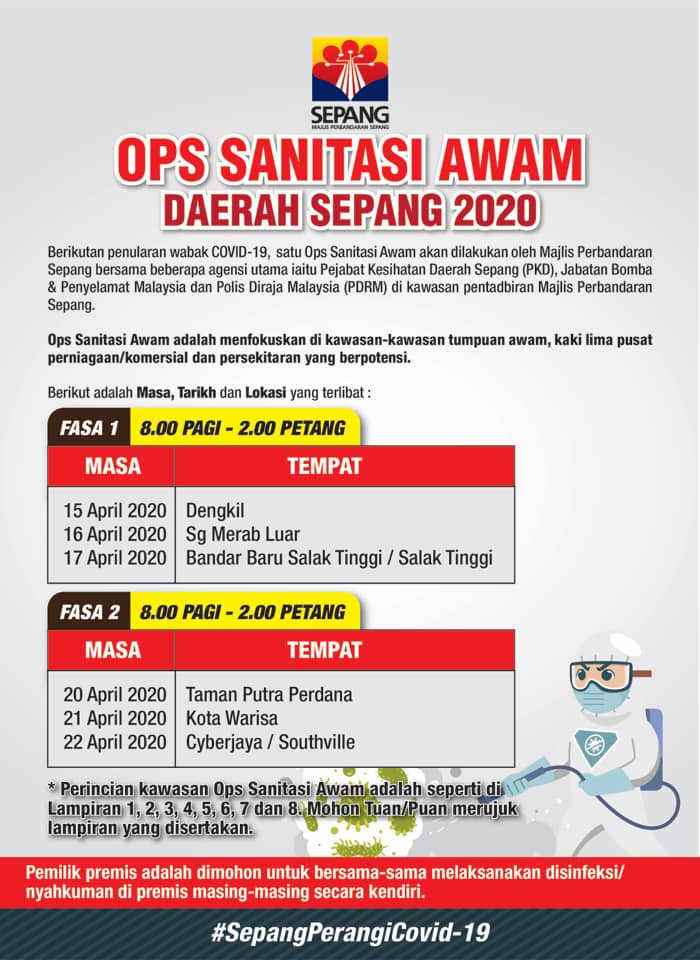 SEPANG
MAJLIS PERBANDARAN SEPANG

OPS SANITASI AWAM
DAERAH SEPANG 2020

Berikutan penularan wabak COVID-19, satu Ops Sanitasi Awam akan dilakukan oleh Majlis Perbandaran Sepang bersama beberapa agensi utama iaitu Pejabat Kesihatan Daerah Sepang (PKD), Jabatan Bomba & Penyelamat Malaysia dan Polis Diraja Malaysia (PDRM) di kawasan pentadbiran Majlis Perbandaran Sepang.

Ops Sanitasi Awam adalah menfokuskan di kawasan-kawasan tumpuan awam, kaki lima pusat perniagaan/komersial dan persekitaran yang berpotensi.

Berikut adalah Masa, Tarikh dan Lokasi yang terlibat :

FASA 1 8.00 PAGI - 2.00 PETANG

| MASA | TEMPAT |
|---|---|
| 15 April 2020 | Dengkil |
| 16 April 2020 | Sg Merab Luar |
| 17 April 2020 | Bandar Baru Salak Tinggi / Salak Tinggi |

FASA 2 8.00 PAGI - 2.00 PETANG

| MASA | TEMPAT |
|---|---|
| 20 April 2020 | Taman Putra Perdana |
| 21 April 2020 | Kota Warisa |
| 22 April 2020 | Cyberjaya / Southville |

* Perincian kawasan Ops Sanitasi Awam adalah seperti di Lampiran 1, 2, 3, 4, 5, 6, 7 dan 8. Mohon Tuan/Puan merujuk lampiran yang disertakan.

Pemilik premis adalah dimohon untuk bersama-sama melaksanakan disinfeksi/ nyahkuman di premis masing-masing secara kendiri.

#SepangPerangiCovid-19